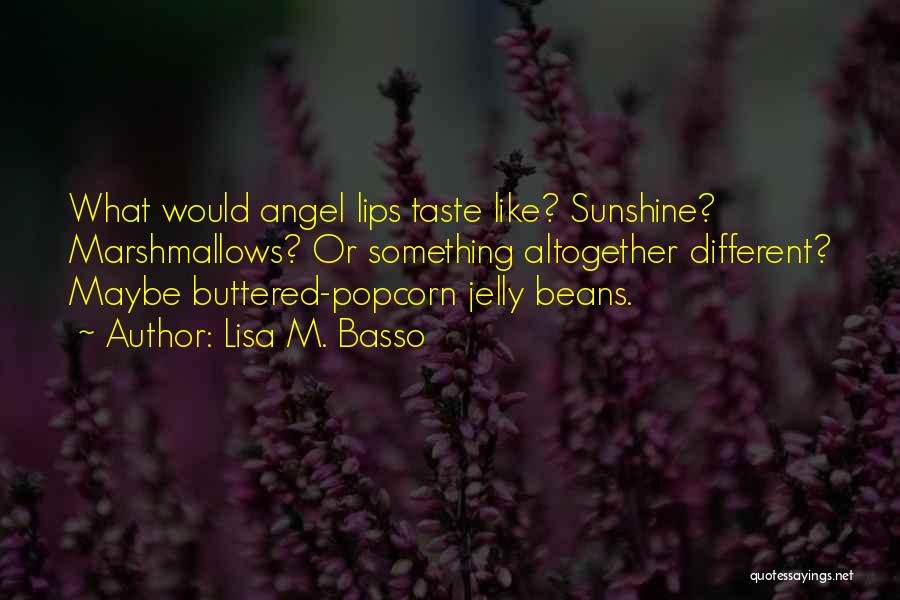 What would angel lips taste like? Sunshine? Marshmallows? Or something altogether different? Maybe buttered-popcorn jelly beans.

~ Author: Lisa M. Basso

quotessayings.net